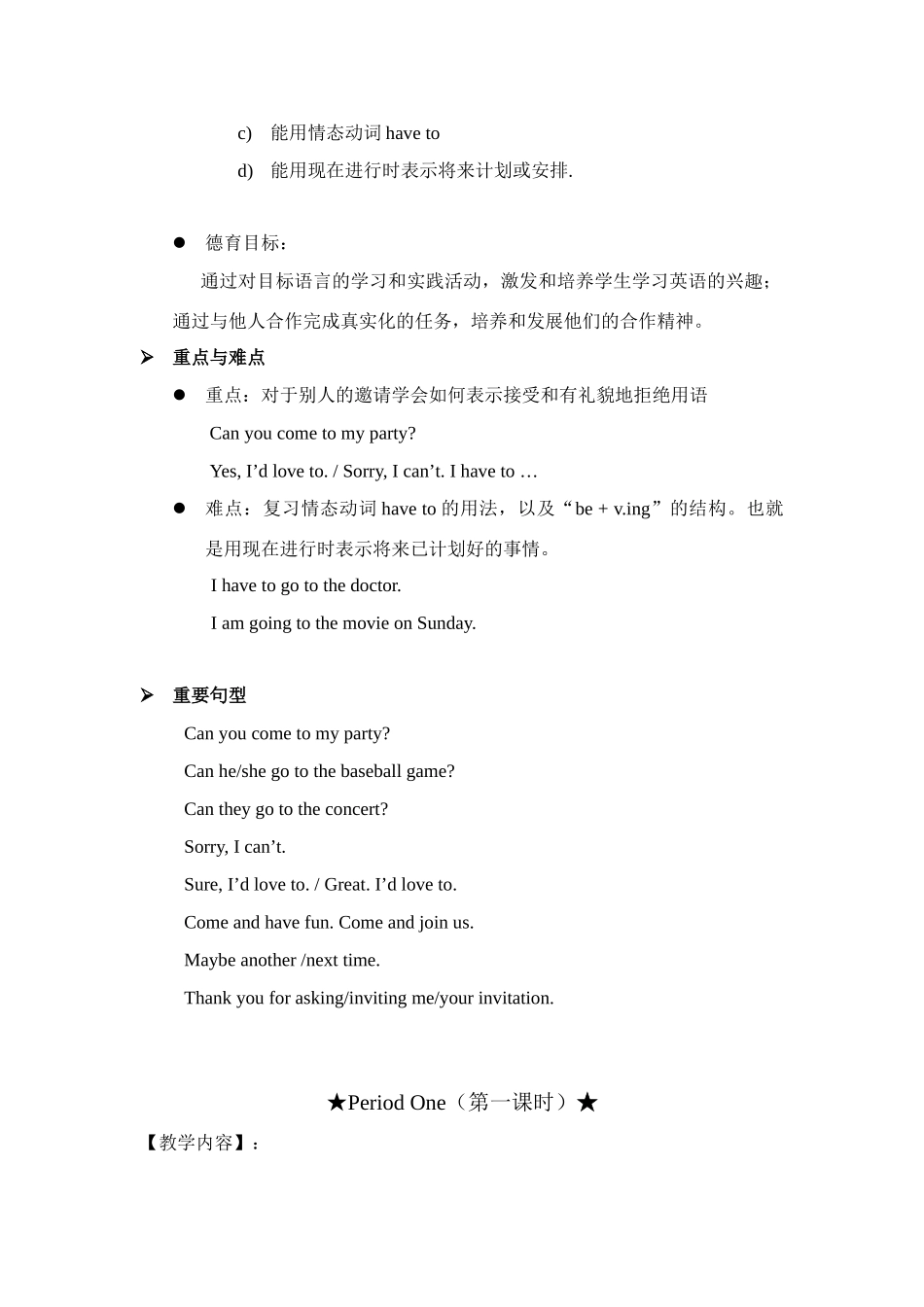 c) 能用情态动词 have to

d) 能用现在进行时表示将来计划或安排.

● 德育目标：

通过对目标语言的学习和实践活动，激发和培养学生学习英语的兴趣；通过与他人合作完成真实化的任务，培养和发展他们的合作精神。

➢ 重点与难点

● 重点：对于别人的邀请学会如何表示接受和有礼貌地拒绝用语

Can you come to my party?

Yes, I’d love to. / Sorry, I can’t. I have to …

● 难点：复习情态动词 have to 的用法，以及“be + v.ing”的结构。也就是用现在进行时表示将来已计划好的事情。

I have to go to the doctor.

I am going to the movie on Sunday.

➢ 重要句型

Can you come to my party?

Can he/she go to the baseball game?

Can they go to the concert?

Sorry, I can’t.

Sure, I’d love to. / Great. I’d love to.

Come and have fun. Come and join us.

Maybe another /next time.

Thank you for asking/inviting me/your invitation.

★Period One（第一课时）★

【教学内容】：